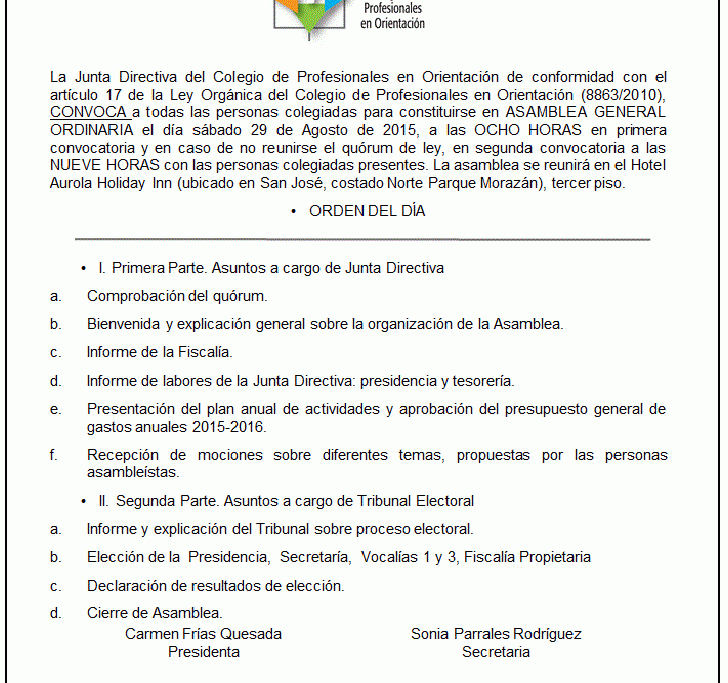 Profesionales
en Orientación

La Junta Directiva del Colegio de Profesionales en Orientación de conformidad con el artículo 17 de la Ley Orgánica del Colegio de Profesionales en Orientación (8863/2010), CONVOCA a todas las personas colegiadas para constituirse en ASAMBLEA GENERAL ORDINARIA el día sábado 29 de Agosto de 2015, a las OCHO HORAS en primera convocatoria y en caso de no reunirse el quórum de ley, en segunda convocatoria a las NUEVE HORAS con las personas colegiadas presentes. La asamblea se reunirá en el Hotel Aurola Holiday Inn (ubicado en San José, costado Norte Parque Morazán), tercer piso.

• ORDEN DEL DÍA

• I. Primera Parte. Asuntos a cargo de Junta Directiva

a. Comprobación del quórum.

b. Bienvenida y explicación general sobre la organización de la Asamblea.

c. Informe de la Fiscalía.

d. Informe de labores de la Junta Directiva: presidencia y tesorería.

e. Presentación del plan anual de actividades y aprobación del presupuesto general de gastos anuales 2015-2016.

f. Recepción de mociones sobre diferentes temas, propuestas por las personas asambleístas.

• II. Segunda Parte. Asuntos a cargo de Tribunal Electoral

a. Informe y explicación del Tribunal sobre proceso electoral.

b. Elección de la Presidencia, Secretaría, Vocalías 1 y 3, Fiscalía Propietaria

c. Declaración de resultados de elección.

d. Cierre de Asamblea.

Carmen Frías Quesada
Presidenta

Sonia Parrales Rodríguez
Secretaria